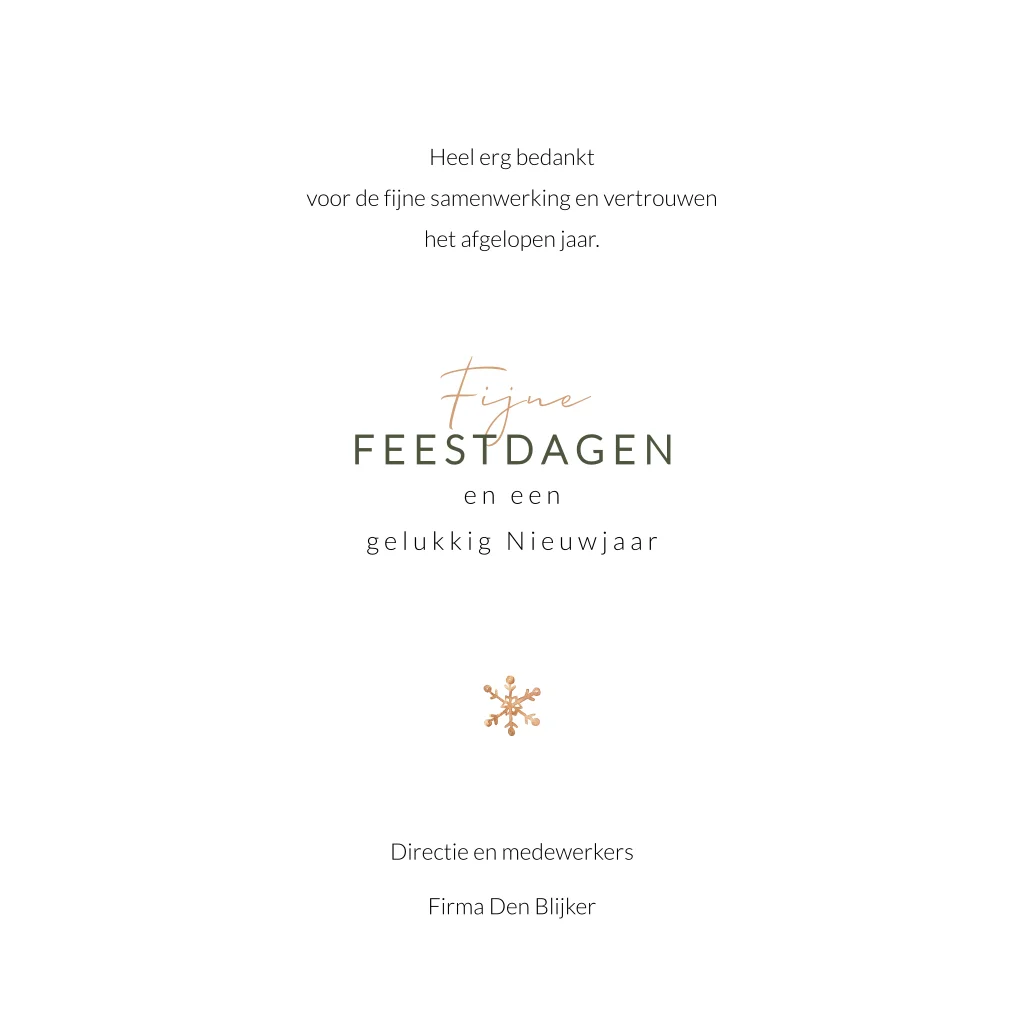 Heel erg bedankt
voor de fijne samenwerking en vertrouwen
het afgelopen jaar.

Fijne
FEESTDAGEN
en een
gelukkig Nieuwjaar

Directie en medewerkers

Firma Den Blijker